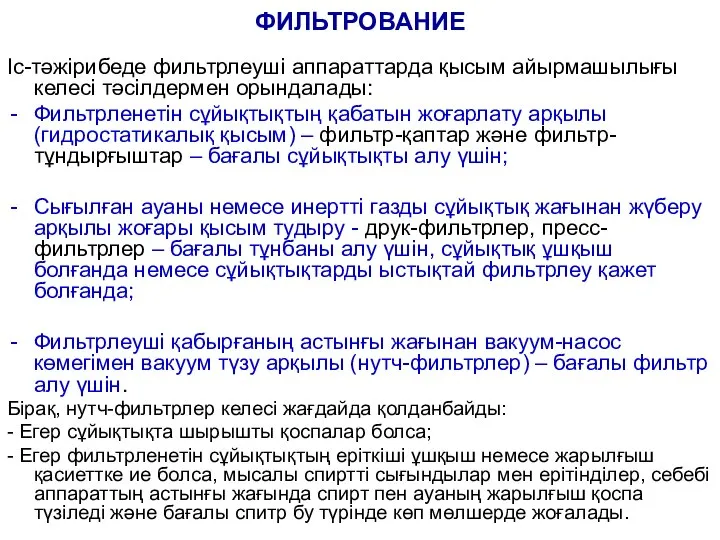 ФИЛЬТРОВАНИЕ

Іс-тәжірибеде фильтрлеуші аппараттарда қысым айырмашылығы келесі тәсілдермен орындалады:

- Фильтрленетін сұйықтықтың қабатын жоғарлату арқылы (гидростатикалық қысым) – фильтр-қаптар және фильтр-тұндырғыштар – бағалы сұйықтықты алу үшін;

- Сығылған ауаны немесе инертті газды сұйықтық жағынан жүберу арқылы жоғары қысым тудыру - друк-фильтрлер, пресс-фильтрлер – бағалы тұнбаны алу үшін, сұйықтық ұшқыш болғанда немесе сұйықтықтарды ыстықтай фильтрлеу қажет болғанда;

- Фильтрлеуші қабырғаның астыңғы жағынан вакуум-насос көмегімен вакуум түзу арқылы (нутч-фильтрлер) – бағалы фильтр алу үшін.

Бірақ, нутч-фильтрлер келесі жағдайда қолданбайды:

- Егер сұйықтықта шырышты қоспалар болса;

- Егер фильтрленетін сұйықтықтың еріткіші ұшқыш немесе жарылғыш қасиеттке ие болса, мысалы спиртті сығындылар мен ерітінділер, себебі аппараттың астыңғы жағында спирт пен ауаның жарылғыш қоспа түзіледі және бағалы спитр бу түрінде көп мөлшерде жоғалады.